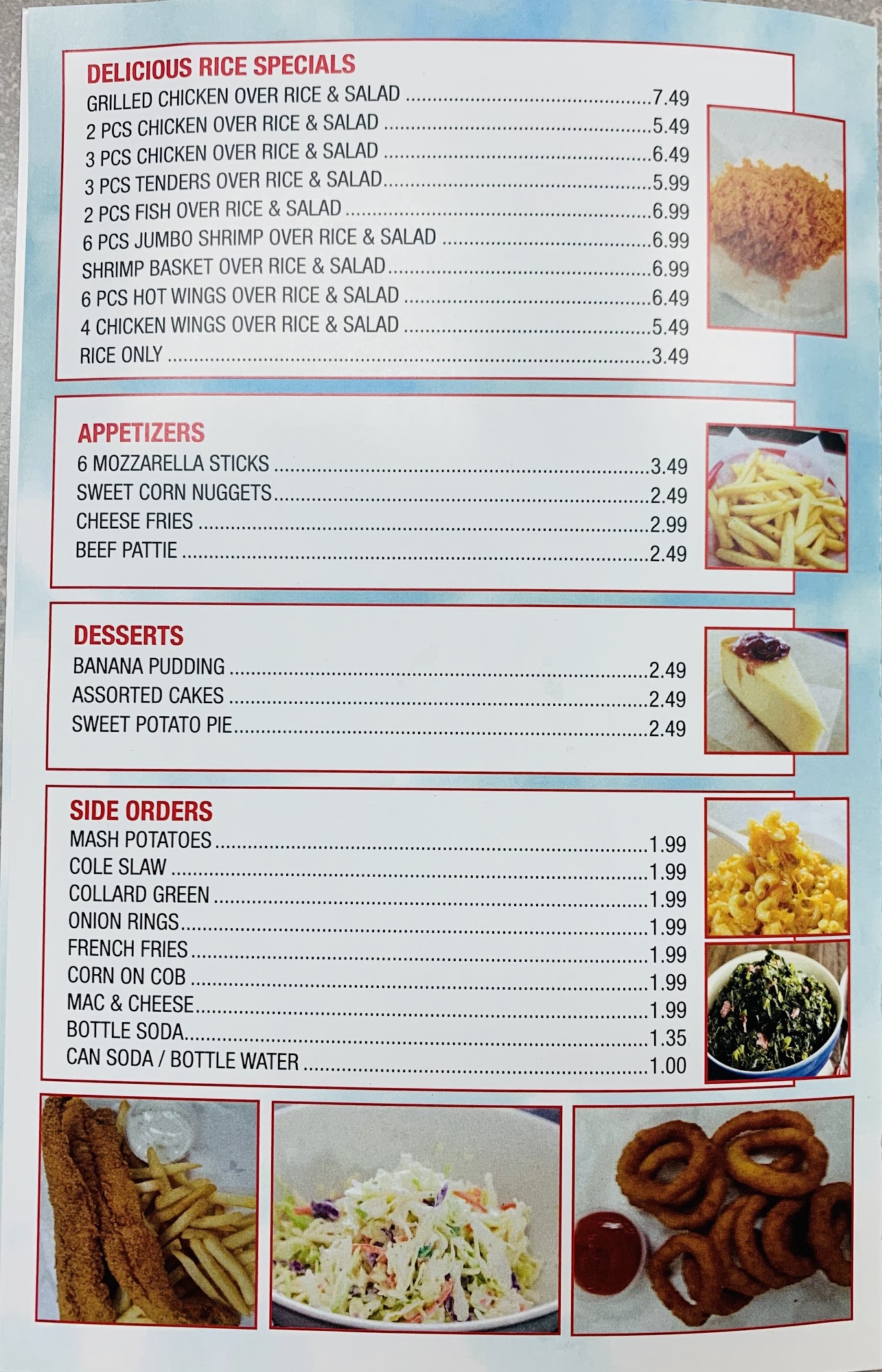 DELICIOUS RICE SPECIALS
GRILLED CHICKEN OVER RICE & SALAD 7.49
2 PCS CHICKEN OVER RICE & SALAD 5.49
3 PCS CHICKEN OVER RICE & SALAD 6.49
3 PCS TENDERS OVER RICE & SALAD 5.99
2 PCS FISH OVER RICE & SALAD 6.99
6 PCS JUMBO SHRIMP OVER RICE & SALAD 6.99
SHRIMP BASKET OVER RICE & SALAD 6.99
6 PCS HOT WINGS OVER RICE & SALAD 6.49
4 CHICKEN WINGS OVER RICE & SALAD 5.49
RICE ONLY 3.49

APPETIZERS
6 MOZZARELLA STICKS 3.49
SWEET CORN NUGGETS 2.49
CHEESE FRIES 2.99
BEEF PATTIE 2.49

DESSERTS
BANANA PUDDING 2.49
ASSORTED CAKES 2.49
SWEET POTATO PIE 2.49

SIDE ORDERS
MASH POTATOES 1.99
COLE SLAW 1.99
COLLARD GREEN 1.99
ONION RINGS 1.99
FRENCH FRIES 1.99
CORN ON COB 1.99
MAC & CHEESE 1.99
BOTTLE SODA 1.35
CAN SODA / BOTTLE WATER 1.00